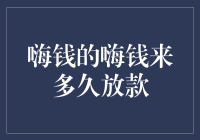 嗨钱的嗨钱来多久放款